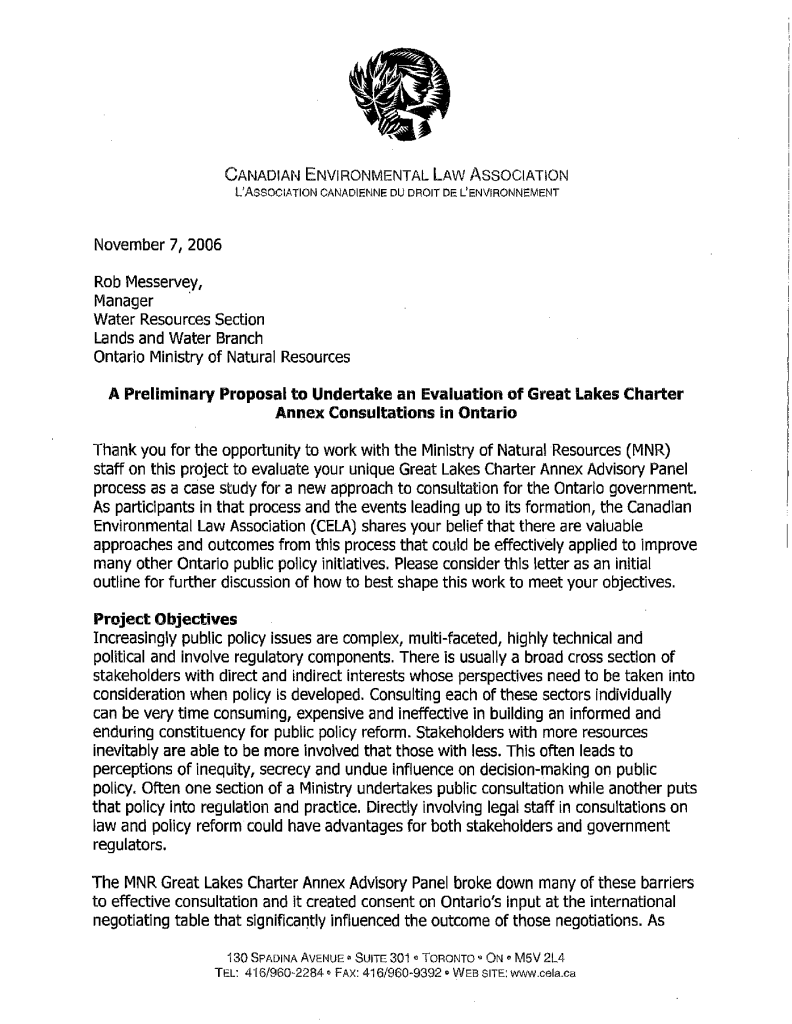 CANADIAN ENVIRONMENTAL LAW ASSOCIATION
L'ASSOCIATION CANADIENNE DU DROIT DE L'ENVIRONNEMENT

November 7, 2006

Rob Messervey,
Manager
Water Resources Section
Lands and Water Branch
Ontario Ministry of Natural Resources

A Preliminary Proposal to Undertake an Evaluation of Great Lakes Charter Annex Consultations in Ontario

Thank you for the opportunity to work with the Ministry of Natural Resources (MNR) staff on this project to evaluate your unique Great Lakes Charter Annex Advisory Panel process as a case study for a new approach to consultation for the Ontario government. As participants in that process and the events leading up to its formation, the Canadian Environmental Law Association (CELA) shares your belief that there are valuable approaches and outcomes from this process that could be effectively applied to improve many other Ontario public policy initiatives. Please consider this letter as an initial outline for further discussion of how to best shape this work to meet your objectives.

Project Objectives
Increasingly public policy issues are complex, multi-faceted, highly technical and political and involve regulatory components. There is usually a broad cross section of stakeholders with direct and indirect interests whose perspectives need to be taken into consideration when policy is developed. Consulting each of these sectors individually can be very time consuming, expensive and ineffective in building an informed and enduring constituency for public policy reform. Stakeholders with more resources inevitably are able to be more involved that those with less. This often leads to perceptions of inequity, secrecy and undue influence on decision-making on public policy. Often one section of a Ministry undertakes public consultation while another puts that policy into regulation and practice. Directly involving legal staff in consultations on law and policy reform could have advantages for both stakeholders and government regulators.

The MNR Great Lakes Charter Annex Advisory Panel broke down many of these barriers to effective consultation and it created consent on Ontario's input at the international negotiating table that significantly influenced the outcome of those negotiations. As

130 SPADINA AVENUE • SUITE 301 • TORONTO • ON • M5V 2L4
TEL: 416/960-2284 • FAX: 416/960-9392 • WEB SITE: www.cela.ca